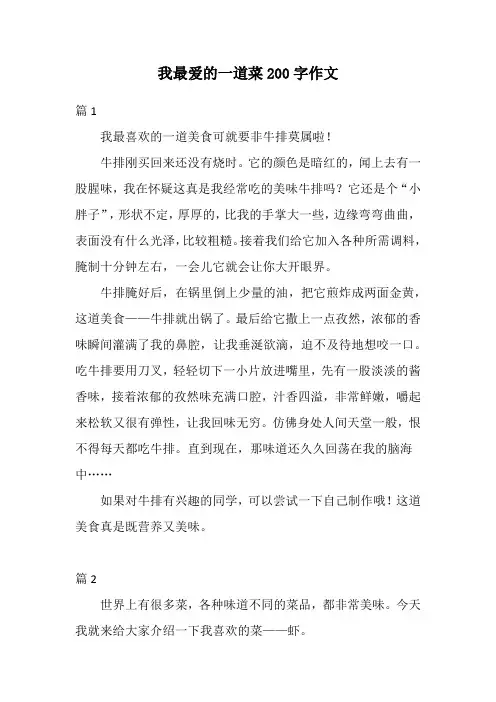 我最爱的一道菜200字作文

篇1

我最喜欢的一道美食可就要非牛排莫属啦！

牛排刚买回来还没有烧时。它的颜色是暗红的，闻上去有一股腥味，我在怀疑这真是我经常吃的美味牛排吗？它还是个“小胖子”，形状不定，厚厚的，比我的手掌大一些，边缘弯弯曲曲，表面没有什么光泽，比较粗糙。接着我们给它加入各种所需调料，腌制十分钟左右，一会儿它就会让你大开眼界。

牛排腌好后，在锅里倒上少量的油，把它煎炸成两面金黄，这道美食——牛排就出锅了。最后给它撒上一点孜然，浓郁的香味瞬间灌满了我的鼻腔，让我垂涎欲滴，迫不及待地想咬一口。吃牛排要用刀叉，轻轻切下一小片放进嘴里，先有一股淡淡的酱香味，接着浓郁的孜然味充满口腔，汁香四溢，非常鲜嫩，嚼起来松软又很有弹性，让我回味无穷。仿佛身处人间天堂一般，恨不得每天都吃牛排。直到现在，那味道还久久回荡在我的脑海中……

如果对牛排有兴趣的同学，可以尝试一下自己制作哦！这道美食真是既营养又美味。

篇2

世界上有很多菜，各种味道不同的菜品，都非常美味。今天我就来给大家介绍一下我喜欢的菜——虾。